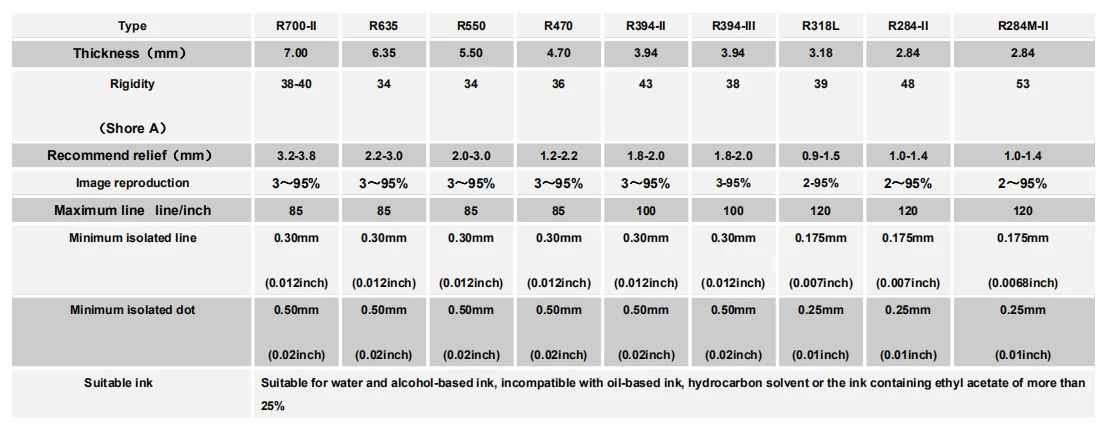 | Type | R700-II | R635 | R550 | R470 | R394-II | R394-III | R318L | R284-II | R284M-II |
|---|---|---|---|---|---|---|---|---|---|
| Thickness（mm） | 7.00 | 6.35 | 5.50 | 4.70 | 3.94 | 3.94 | 3.18 | 2.84 | 2.84 |
| Rigidity （Shore A） | 38-40 | 34 | 34 | 36 | 43 | 38 | 39 | 48 | 53 |
| Recommend relief（mm） | 3.2-3.8 | 2.2-3.0 | 2.0-3.0 | 1.2-2.2 | 1.8-2.0 | 1.8-2.0 | 0.9-1.5 | 1.0-1.4 | 1.0-1.4 |
| Image reproduction | 3～95% | 3～95% | 3～95% | 3～95% | 3～95% | 3-95% | 2-95% | 2～95% | 2～95% |
| Maximum line line/inch | 85 | 85 | 85 | 85 | 100 | 100 | 120 | 120 | 120 |
| Minimum isolated line | 0.30mm (0.012inch) | 0.30mm (0.012inch) | 0.30mm (0.012inch) | 0.30mm (0.012inch) | 0.30mm (0.012inch) | 0.30mm (0.012inch) | 0.175mm (0.007inch) | 0.175mm (0.007inch) | 0.175mm (0.0068inch) |
| Minimum isolated dot | 0.50mm (0.02inch) | 0.50mm (0.02inch) | 0.50mm (0.02inch) | 0.50mm (0.02inch) | 0.50mm (0.02inch) | 0.50mm (0.02inch) | 0.25mm (0.01inch) | 0.25mm (0.01inch) | 0.25mm (0.01inch) |
| Suitable ink | Suitable for water and alcohol-based ink, incompatible with oil-based ink, hydrocarbon solvent or the ink containing ethyl acetate of more than 25% | | | | | | | | |